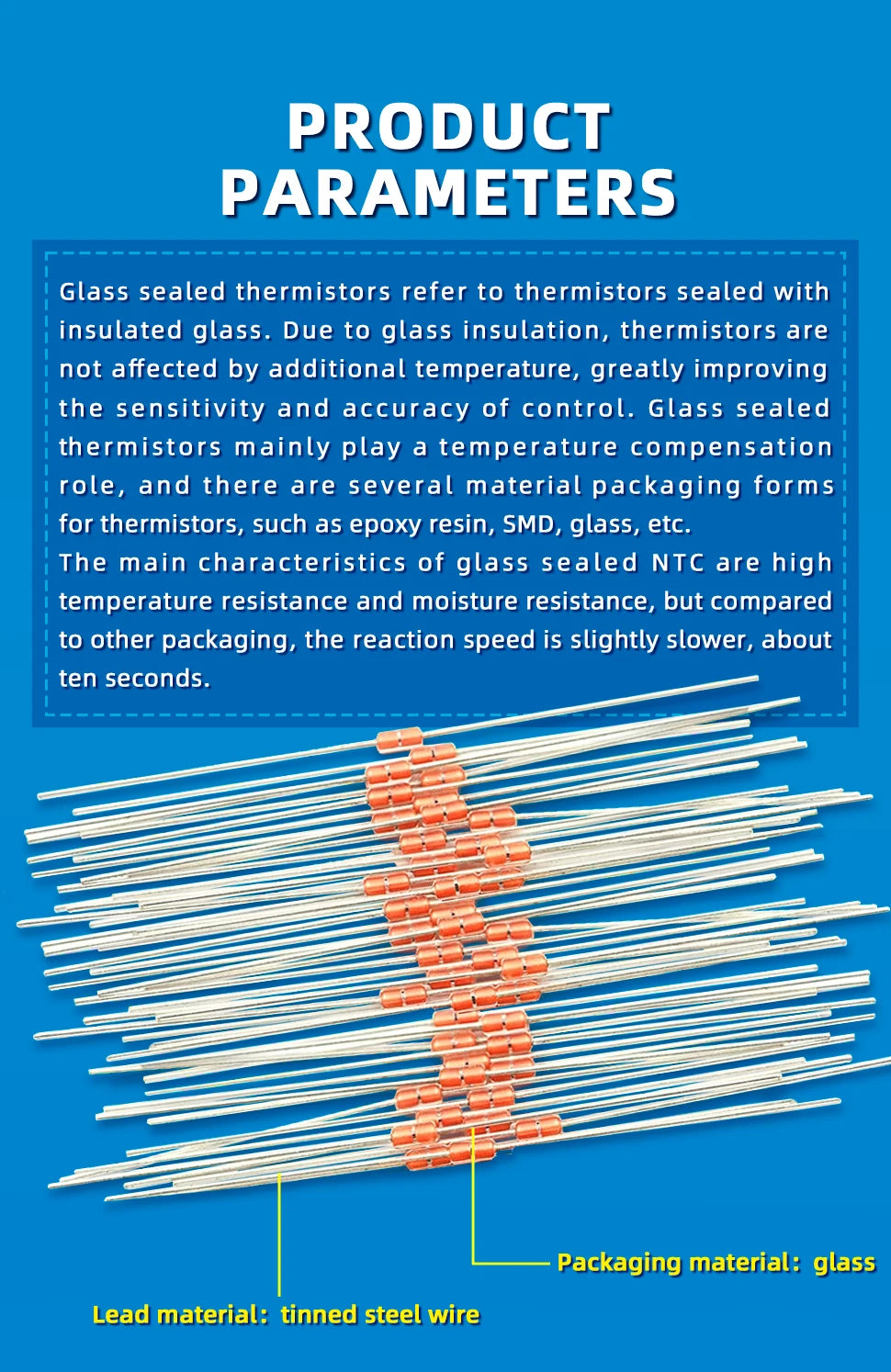 PRODUCT PARAMETERS

Glass sealed thermistors refer to thermistors sealed with insulated glass. Due to glass insulation, thermistors are not affected by additional temperature, greatly improving the sensitivity and accuracy of control. Glass sealed thermistors mainly play a temperature compensation role, and there are several material packaging forms for thermistors, such as epoxy resin, SMD, glass, etc.
The main characteristics of glass sealed NTC are high temperature resistance and moisture resistance, but compared to other packaging, the reaction speed is slightly slower, about ten seconds.

Packaging material: glass

Lead material: tinned steel wire